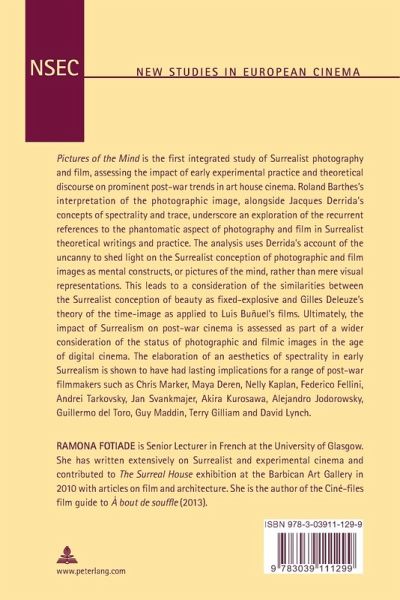 NSEC

NEW STUDIES IN EUROPEAN CINEMA

Pictures of the Mind is the first integrated study of Surrealist photography and film, assessing the impact of early experimental practice and theoretical discourse on prominent post-war trends in art house cinema. Roland Barthes's interpretation of the photographic image, alongside Jacques Derrida's concepts of spectrality and trace, underscore an exploration of the recurrent references to the phantomatic aspect of photography and film in Surrealist theoretical writings and practice. The analysis uses Derrida's account of the uncanny to shed light on the Surrealist conception of photographic and film images as mental constructs, or pictures of the mind, rather than mere visual representations. This leads to a consideration of the similarities between the Surrealist conception of beauty as fixed-explosive and Gilles Deleuze's theory of the time-image as applied to Luis Buñuel's films. Ultimately, the impact of Surrealism on post-war cinema is assessed as part of a wider consideration of the status of photographic and filmic images in the age of digital cinema. The elaboration of an aesthetics of spectrality in early Surrealism is shown to have had lasting implications for a range of post-war filmmakers such as Chris Marker, Maya Deren, Nelly Kaplan, Federico Fellini, Andrei Tarkovsky, Jan Svankmajer, Akira Kurosawa, Alejandro Jodorowsky, Guillermo del Toro, Guy Maddin, Terry Gilliam and David Lynch.

RAMONA FOTIADE is Senior Lecturer in French at the University of Glasgow. She has written extensively on Surrealist and experimental cinema and contributed to The Surreal House exhibition at the Barbican Art Gallery in 2010 with articles on film and architecture. She is the author of the Ciné-files film guide to À bout de souffle (2013).

ISBN 978-3-03911-129-9

9 783039 111299

www.peterlang.com